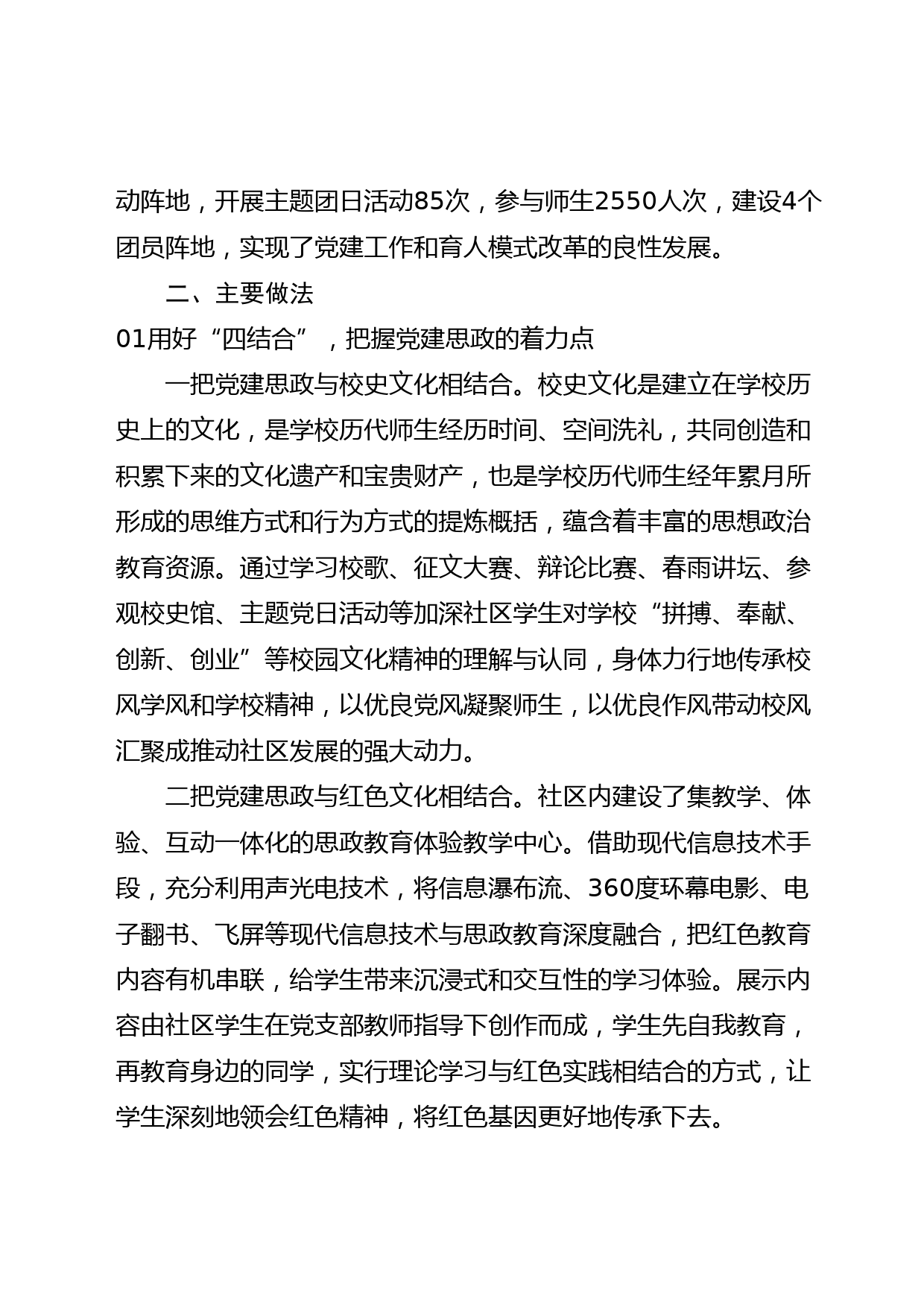 动阵地，开展主题团日活动85次，参与师生2550人次，建设4个团员阵地，实现了党建工作和育人模式改革的良性发展。

二、主要做法

01用好“四结合”，把握党建思政的着力点

一把党建思政与校史文化相结合。校史文化是建立在学校历史上的文化，是学校历代师生经历时间、空间洗礼，共同创造和积累下来的文化遗产和宝贵财产，也是学校历代师生经年累月所形成的思维方式和行为方式的提炼概括，蕴含着丰富的思想政治教育资源。通过学习校歌、征文大赛、辩论比赛、春雨讲坛、参观校史馆、主题党日活动等加深社区学生对学校“拼搏、奉献、创新、创业”等校园文化精神的理解与认同，身体力行地传承校风学风和学校精神，以优良党风凝聚师生，以优良作风带动校风汇聚成推动社区发展的强大动力。

二把党建思政与红色文化相结合。社区内建设了集教学、体验、互动一体化的思政教育体验教学中心。借助现代信息技术手段，充分利用声光电技术，将信息瀑布流、360度环幕电影、电子翻书、飞屏等现代信息技术与思政教育深度融合，把红色教育内容有机串联，给学生带来沉浸式和交互性的学习体验。展示内容由社区学生在党支部教师指导下创作而成，学生先自我教育，再教育身边的同学，实行理论学习与红色实践相结合的方式，让学生深刻地领会红色精神，将红色基因更好地传承下去。